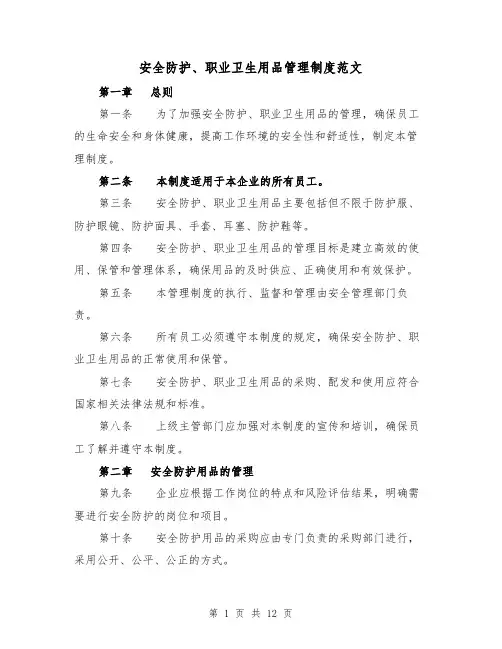 安全防护、职业卫生用品管理制度范文

第一章　总则

第一条　为了加强安全防护、职业卫生用品的管理，确保员工的生命安全和身体健康，提高工作环境的安全性和舒适性，制定本管理制度。

第二条　本制度适用于本企业的所有员工。

第三条　安全防护、职业卫生用品主要包括但不限于防护服、防护眼镜、防护面具、手套、耳塞、防护鞋等。

第四条　安全防护、职业卫生用品的管理目标是建立高效的使用、保管和管理体系，确保用品的及时供应、正确使用和有效保护。

第五条　本管理制度的执行、监督和管理由安全管理部门负责。

第六条　所有员工必须遵守本制度的规定，确保安全防护、职业卫生用品的正常使用和保管。

第七条　安全防护、职业卫生用品的采购、配发和使用应符合国家相关法律法规和标准。

第八条　上级主管部门应加强对本制度的宣传和培训，确保员工了解并遵守本制度。

第二章　安全防护用品的管理

第九条　企业应根据工作岗位的特点和风险评估结果，明确需要进行安全防护的岗位和项目。

第十条　安全防护用品的采购应由专门负责的采购部门进行，采用公开、公平、公正的方式。

第 1 页 共 12 页